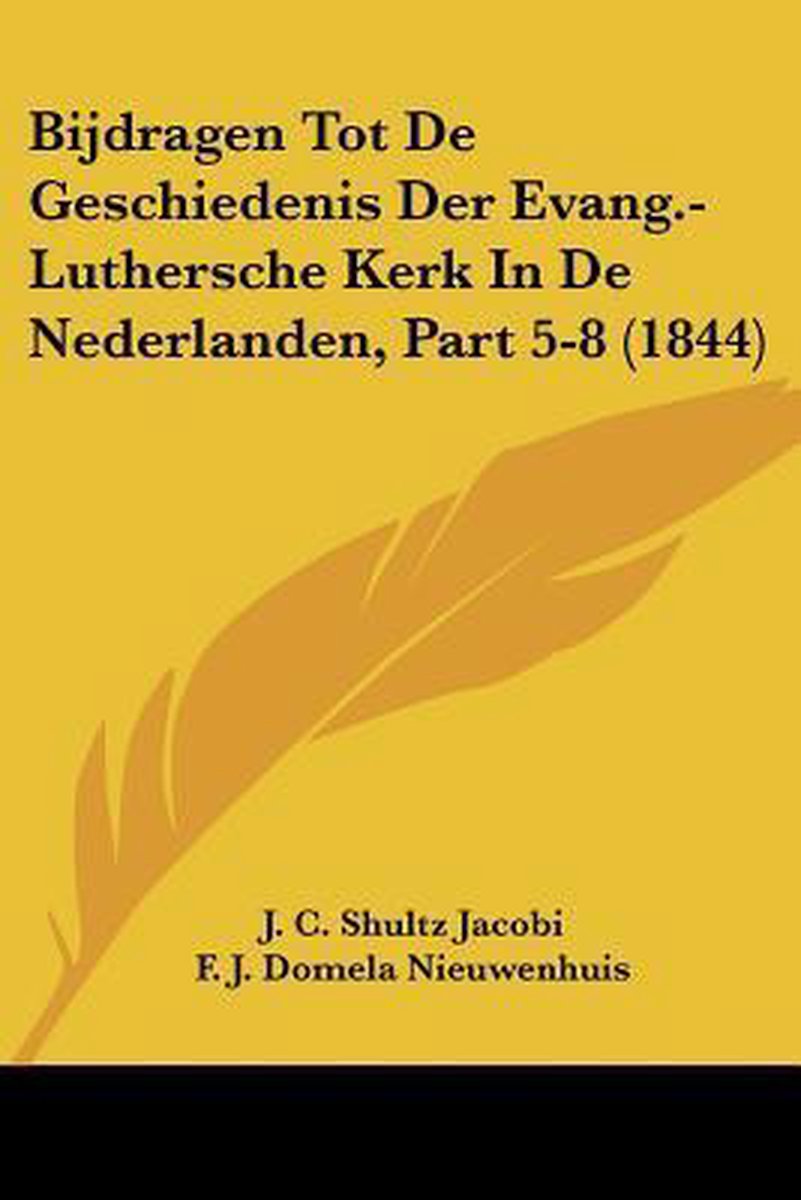 Bijdragen Tot De Geschiedenis Der Evang.-Luthersche Kerk In De Nederlanden, Part 5-8 (1844)

J. C. Shultz Jacobi
F. J. Domela Nieuwenhuis